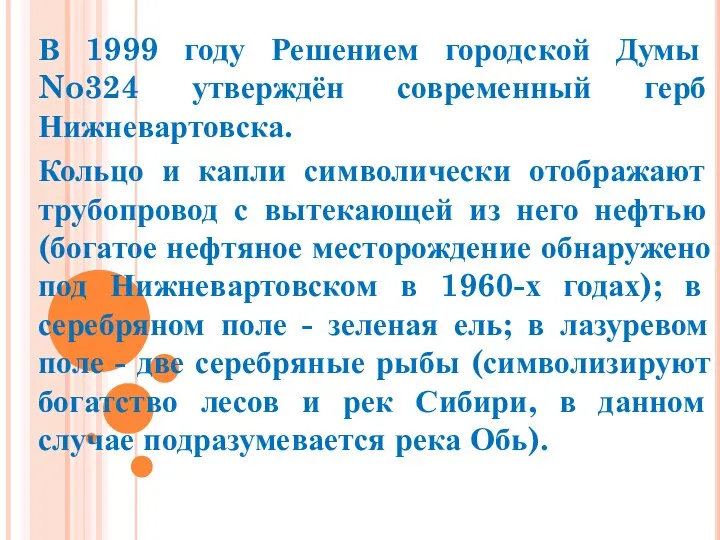 В 1999 году Решением городской Думы No324 утверждён современный герб Нижневартовска.

Кольцо и капли символически отображают трубопровод с вытекающей из него нефтью (богатое нефтяное месторождение обнаружено под Нижневартовском в 1960-х годах); в серебряном поле - зеленая ель; в лазуревом поле - две серебряные рыбы (символизируют богатство лесов и рек Сибири, в данном случае подразумевается река Обь).